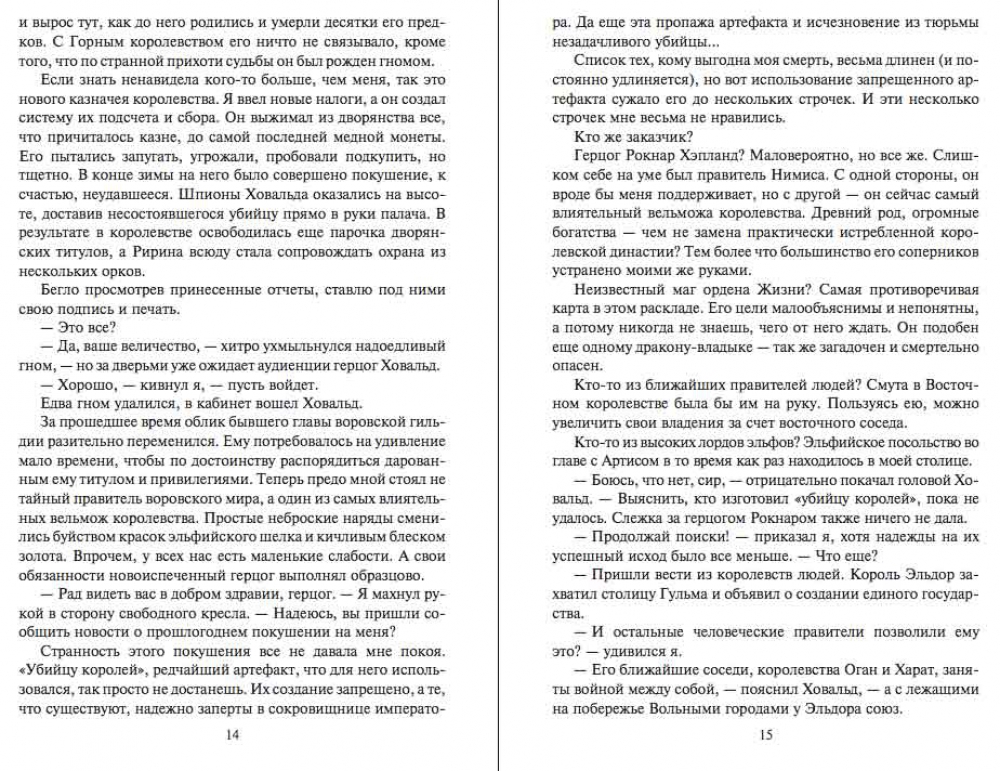 и вырос тут, как до него родились и умерли десятки его предков. С Горным королевством его ничто не связывало, кроме того, что по странной прихоти судьбы он был рожден гномом.

Если знать ненавидела кого-то больше, чем меня, так это нового казначея королевства. Я ввел новые налоги, а он создал систему их подсчета и сбора. Он выжимал из дворянства все, что причиталось казне, до самой последней медной монеты. Его пытались запугать, угрожали, пробовали подкупить, но тщетно. В конце зимы на него было совершено покушение, к счастью, неудавшееся. Шпионы Ховальда оказались на высоте, доставив несостоявшегося убийцу прямо в руки палача. В результате в королевстве освободилась еще парочка дворянских титулов, а Ририна всюду стала сопровождать охрана из нескольких орков.

Бегло просмотрев принесенные отчеты, ставлю под ними свою подпись и печать.

— Это все?

— Да, ваше величество, — хитро ухмыльнулся надоедливый гном, — но за дверьми уже ожидает аудиенции герцог Ховальд.

— Хорошо, — кивнул я, — пусть войдет.

Едва гном удалился, в кабинет вошел Ховальд.

За прошедшее время облик бывшего главы воровской гильдии разительно переменился. Ему потребовалось на удивление мало времени, чтобы по достоинству распорядиться дарованным ему титулом и привилегиями. Теперь предо мной стоял не тайный правитель воровского мира, а один из самых влиятельных вельмож королевства. Простые неброские наряды сменились буйством красок эльфийского шелка и кичливым блеском золота. Впрочем, у всех нас есть маленькие слабости. А свои обязанности новоиспеченный герцог выполнял образцово.

— Рад видеть вас в добром здравии, герцог. — Я махнул рукой в сторону свободного кресла. — Надеюсь, вы пришли сообщить новости о прошлогоднем покушении на меня?

Странность этого покушения все не давала мне покоя. «Убийцу королей», редчайший артефакт, что для него использовался, так просто не достанешь. Их создание запрещено, а те, что существуют, надежно заперты в сокровищнице императо-

14

ра. Да еще эта пропажа артефакта и исчезновение из тюрьмы незадачливого убийцы...

Список тех, кому выгодна моя смерть, весьма длинен (и постоянно удлиняется), но вот использование запрещенного артефакта сужало его до нескольких строчек. И эти несколько строчек мне весьма не нравились.

Кто же заказчик?

Герцог Рокнар Хэпланд? Маловероятно, но все же. Слишком себе на уме был правитель Нимиса. С одной стороны, он вроде бы меня поддерживает, но с другой — он сейчас самый влиятельный вельможа королевства. Древний род, огромные богатства — чем не замена практически истребленной королевской династии? Тем более что большинство его соперников устранено моими же руками.

Неизвестный маг ордена Жизни? Самая противоречивая карта в этом раскладе. Его цели малообъяснимы и непонятны, а потому никогда не знаешь, чего от него ждать. Он подобен еще одному дракону-владыке — так же загадочен и смертельно опасен.

Кто-то из ближайших правителей людей? Смута в Восточном королевстве была бы им на руку. Пользуясь ею, можно увеличить свои владения за счет восточного соседа.

Кто-то из высоких лордов эльфов? Эльфийское посольство во главе с Артисом в то время как раз находилось в моей столице.

— Боюсь, что нет, сир, — отрицательно покачал головой Ховальд. — Выяснить, кто изготовил «убийцу королей», пока не удалось. Слежка за герцогом Рокнаром также ничего не дала.

— Продолжай поиски! — приказал я, хотя надежды на их успешный исход было все меньше. — Что еще?

— Пришли вести из королевств людей. Король Эльдор захватил столицу Гульма и объявил о создании единого государства.

— И остальные человеческие правители позволили ему это? — удивился я.

— Его ближайшие соседи, королевства Оган и Харат, заняты войной между собой, — пояснил Ховальд, — а с лежащими на побережье Вольными городами у Эльдора союз.

15